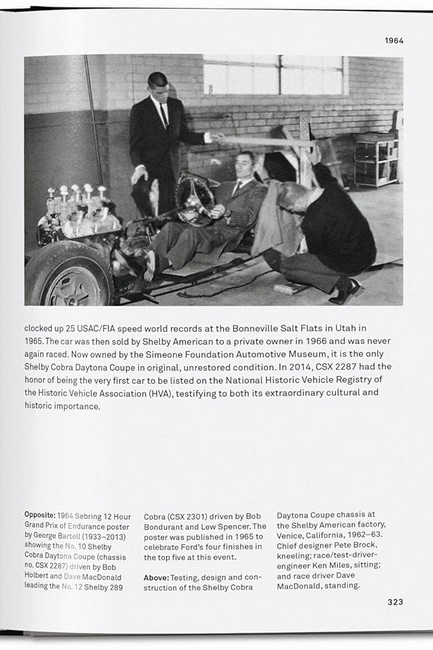 1964

clocked up 25 USAC/FIA speed world records at the Bonneville Salt Flats in Utah in 1965. The car was then sold by Shelby American to a private owner in 1966 and was never again raced. Now owned by the Simeone Foundation Automotive Museum, it is the only Shelby Cobra Daytona Coupe in original, unrestored condition. In 2014, CSX 2287 had the honor of being the very first car to be listed on the National Historic Vehicle Registry of the Historic Vehicle Association (HVA), testifying to both its extraordinary cultural and historic importance.

Opposite: 1964 Sebring 12 Hour Grand Prix of Endurance poster by George Bartell (1933–2013) showing the No. 10 Shelby Cobra Daytona Coupe (chassis no. CSX 2287) driven by Bob Holbert and Dave MacDonald leading the No. 12 Shelby 289 Cobra (CSX 2301) driven by Bob Bondurant and Lew Spencer. The poster was published in 1965 to celebrate Ford's four finishes in the top five at this event.

Above: Testing, design and construction of the Shelby Cobra Daytona Coupe chassis at the Shelby American factory, Venice, California, 1962–63. Chief designer Pete Brock, kneeling; race/test-driver-engineer Ken Miles, sitting; and race driver Dave MacDonald, standing.

323